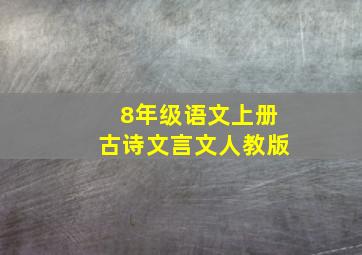 8年级语文上册
古诗文言文人教版